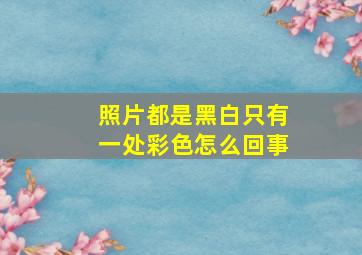 照片都是黑白只有一处彩色怎么回事